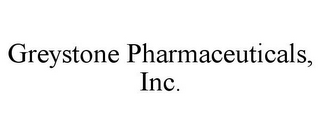 Greystone Pharmaceuticals, Inc.